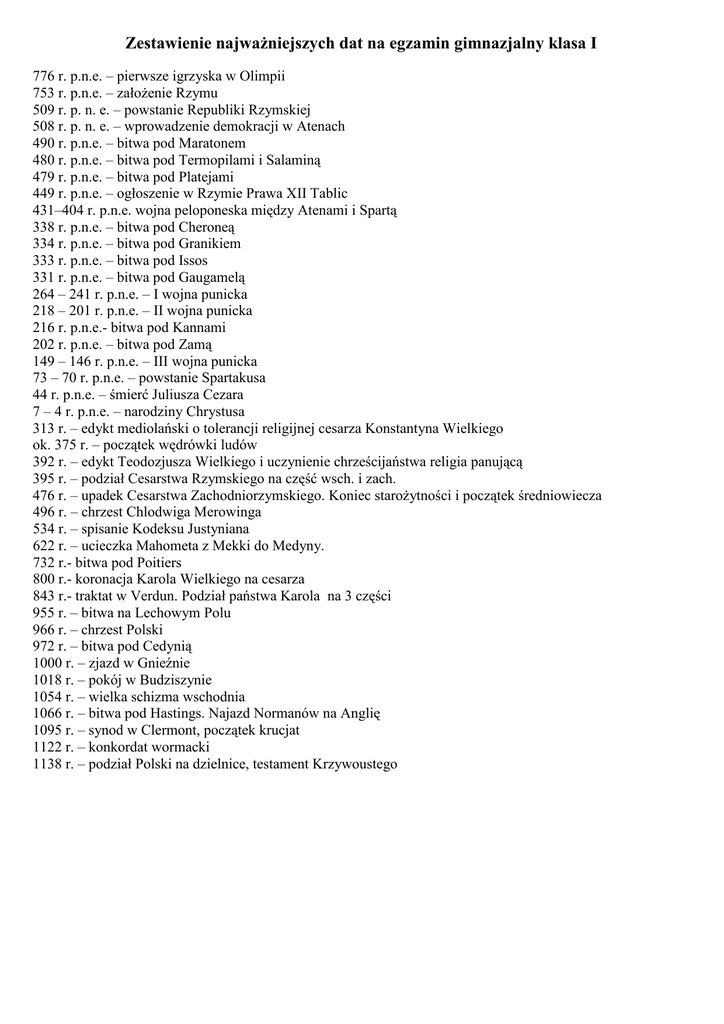 Zestawienie najważniejszych dat na egzamin gimnazjalny klasa I

776 r. p.n.e. – pierwsze igrzyska w Olimpii
753 r. p.n.e. – założenie Rzymu
509 r. p. n. e. – powstanie Republiki Rzymskiej
508 r. p. n. e. – wprowadzenie demokracji w Atenach
490 r. p.n.e. – bitwa pod Maratonem
480 r. p.n.e. – bitwa pod Termopilami i Salaminą
479 r. p.n.e. – bitwa pod Platejami
449 r. p.n.e. – ogłoszenie w Rzymie Prawa XII Tablic
431–404 r. p.n.e. wojna peloponeska między Atenami i Spartą
338 r. p.n.e. – bitwa pod Cheroneą
334 r. p.n.e. – bitwa pod Granikiem
333 r. p.n.e. – bitwa pod Issos
331 r. p.n.e. – bitwa pod Gaugamelą
264 – 241 r. p.n.e. – I wojna punicka
218 – 201 r. p.n.e. – II wojna punicka
216 r. p.n.e.- bitwa pod Kannami
202 r. p.n.e. – bitwa pod Zamą
149 – 146 r. p.n.e. – III wojna punicka
73 – 70 r. p.n.e. – powstanie Spartakusa
44 r. p.n.e. – śmierć Juliusza Cezara
7 – 4 r. p.n.e. – narodziny Chrystusa
313 r. – edykt mediolański o tolerancji religijnej cesarza Konstantyna Wielkiego
ok. 375 r. – początek wędrówki ludów
392 r. – edykt Teodozjusza Wielkiego i uczynienie chrześcijaństwa religia panującą
395 r. – podział Cesarstwa Rzymskiego na część wsch. i zach.
476 r. – upadek Cesarstwa Zachodniorzymskiego. Koniec starożytności i początek średniowiecza
496 r. – chrzest Chlodwiga Merowinga
534 r. – spisanie Kodeksu Justyniana
622 r. – ucieczka Mahometa z Mekki do Medyny.
732 r.- bitwa pod Poitiers
800 r.- koronacja Karola Wielkiego na cesarza
843 r.- traktat w Verdun. Podział państwa Karola na 3 części
955 r. – bitwa na Lechowym Polu
966 r. – chrzest Polski
972 r. – bitwa pod Cedynią
1000 r. – zjazd w Gnieźnie
1018 r. – pokój w Budziszynie
1054 r. – wielka schizma wschodnia
1066 r. – bitwa pod Hastings. Najazd Normanów na Anglię
1095 r. – synod w Clermont, początek krucjat
1122 r. – konkordat wormacki
1138 r. – podział Polski na dzielnice, testament Krzywoustego